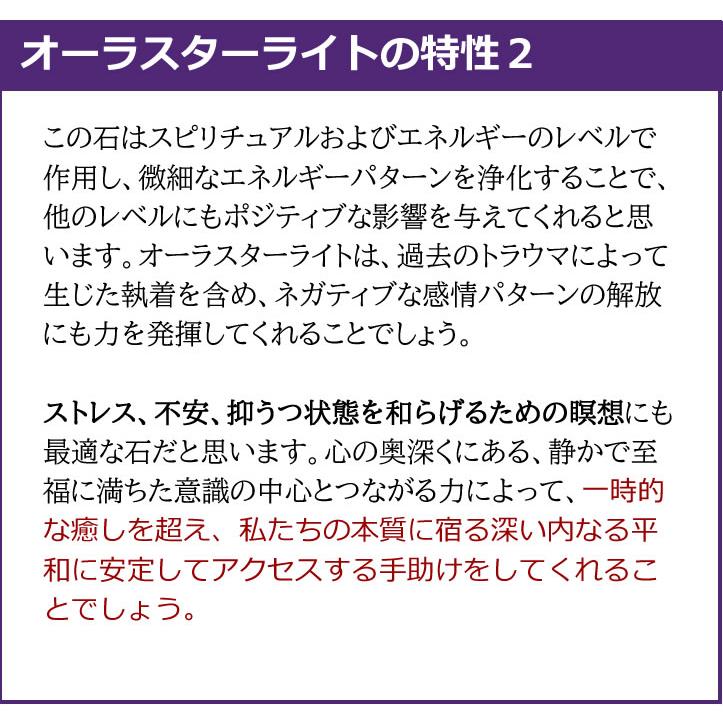 オーラスターライトの特性2

この石はスピリチュアルおよびエネルギーのレベルで作用し、微細なエネルギーパターンを浄化することで、他のレベルにもポジティブな影響を与えてくれると思います。オーラスターライトは、過去のトラウマによって生じた執着を含め、ネガティブな感情パターンの解放にも力を発揮してくれることでしょう。

ストレス、不安、抑うつ状態を和らげるための瞑想にも最適な石だと思います。心の奥深くにある、静かで至福に満ちた意識の中心とつながる力によって、一時的な癒しを超え、私たちの本質に宿る深い内なる平和に安定してアクセスする手助けをしてくれることでしょう。